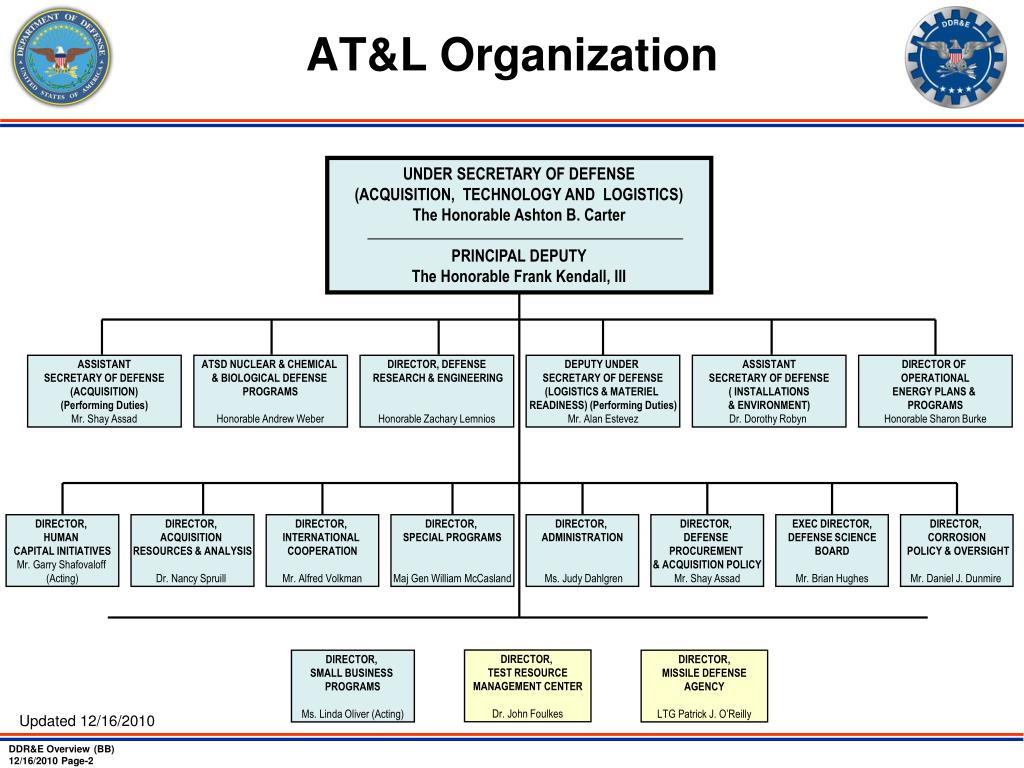 DEPARTMENT OF DEFENSE
UNITED STATES OF AMERICA

AT&L Organization

DDR&E

UNDER SECRETARY OF DEFENSE
(ACQUISITION, TECHNOLOGY AND LOGISTICS)
The Honorable Ashton B. Carter

PRINCIPAL DEPUTY
The Honorable Frank Kendall, III

ASSISTANT SECRETARY OF DEFENSE (ACQUISITION) (Performing Duties)
Mr. Shay Assad

ATSD NUCLEAR & CHEMICAL & BIOLOGICAL DEFENSE PROGRAMS
Honorable Andrew Weber

DIRECTOR, DEFENSE RESEARCH & ENGINEERING
Honorable Zachary Lemnios

DEPUTY UNDER SECRETARY OF DEFENSE (LOGISTICS & MATERIEL READINESS) (Performing Duties)
Mr. Alan Estevez

ASSISTANT SECRETARY OF DEFENSE ( INSTALLATIONS & ENVIRONMENT)
Dr. Dorothy Robyn

DIRECTOR OF OPERATIONAL ENERGY PLANS & PROGRAMS
Honorable Sharon Burke

DIRECTOR, HUMAN CAPITAL INITIATIVES
Mr. Garry Shafovaloff (Acting)

DIRECTOR, ACQUISITION RESOURCES & ANALYSIS
Dr. Nancy Spruill

DIRECTOR, INTERNATIONAL COOPERATION
Mr. Alfred Volkman

DIRECTOR, SPECIAL PROGRAMS
Maj Gen William McCasland

DIRECTOR, ADMINISTRATION
Ms. Judy Dahlgren

DIRECTOR, DEFENSE PROCUREMENT & ACQUISITION POLICY
Mr. Shay Assad

EXEC DIRECTOR, DEFENSE SCIENCE BOARD
Mr. Brian Hughes

DIRECTOR, CORROSION POLICY & OVERSIGHT
Mr. Daniel J. Dunmire

DIRECTOR, SMALL BUSINESS PROGRAMS
Ms. Linda Oliver (Acting)

DIRECTOR, TEST RESOURCE MANAGEMENT CENTER
Dr. John Foulkes

DIRECTOR, MISSILE DEFENSE AGENCY
LTG Patrick J. O'Reilly

Updated 12/16/2010

DDR&E Overview (BB)
12/16/2010 Page-2